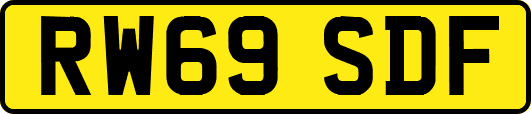 RW69 SDF